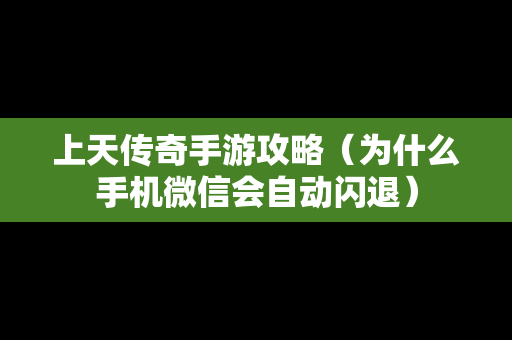 上天传奇手游攻略（为什么手机微信会自动闪退）